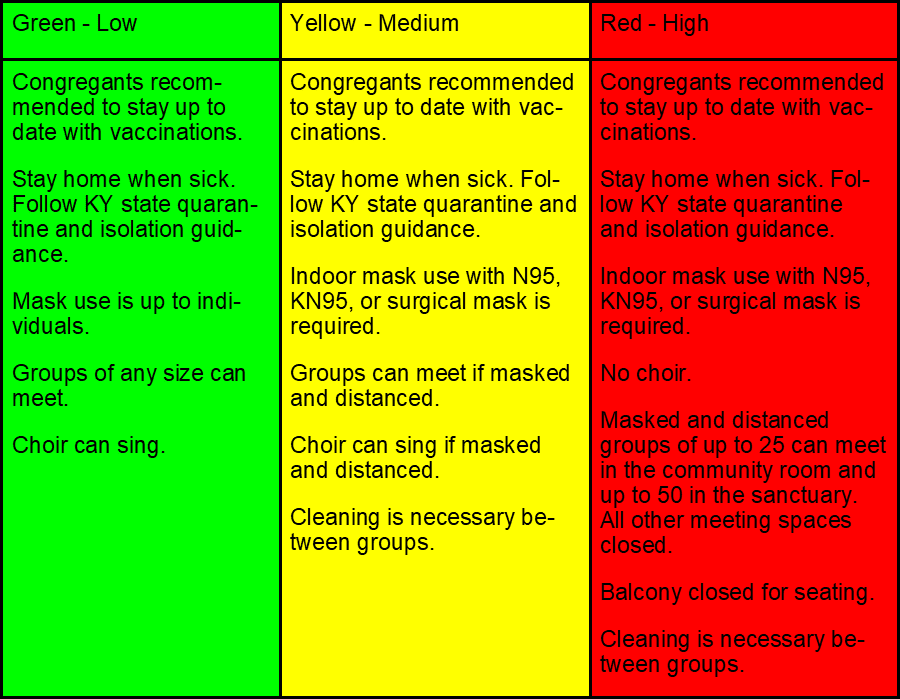 | Green - Low | Yellow - Medium | Red - High |
|---|---|---|
| Congregants recommended to stay up to date with vaccinations.<br><br>Stay home when sick. Follow KY state quarantine and isolation guidance.<br><br>Mask use is up to individuals.<br><br>Groups of any size can meet.<br><br>Choir can sing. | Congregants recommended to stay up to date with vaccinations.<br><br>Stay home when sick. Follow KY state quarantine and isolation guidance.<br><br>Indoor mask use with N95, KN95, or surgical mask is required.<br><br>Groups can meet if masked and distanced.<br><br>Choir can sing if masked and distanced.<br><br>Cleaning is necessary between groups. | Congregants recommended to stay up to date with vaccinations.<br><br>Stay home when sick. Follow KY state quarantine and isolation guidance.<br><br>Indoor mask use with N95, KN95, or surgical mask is required.<br><br>No choir.<br><br>Masked and distanced groups of up to 25 can meet in the community room and up to 50 in the sanctuary. All other meeting spaces closed.<br><br>Balcony closed for seating.<br><br>Cleaning is necessary between groups. |